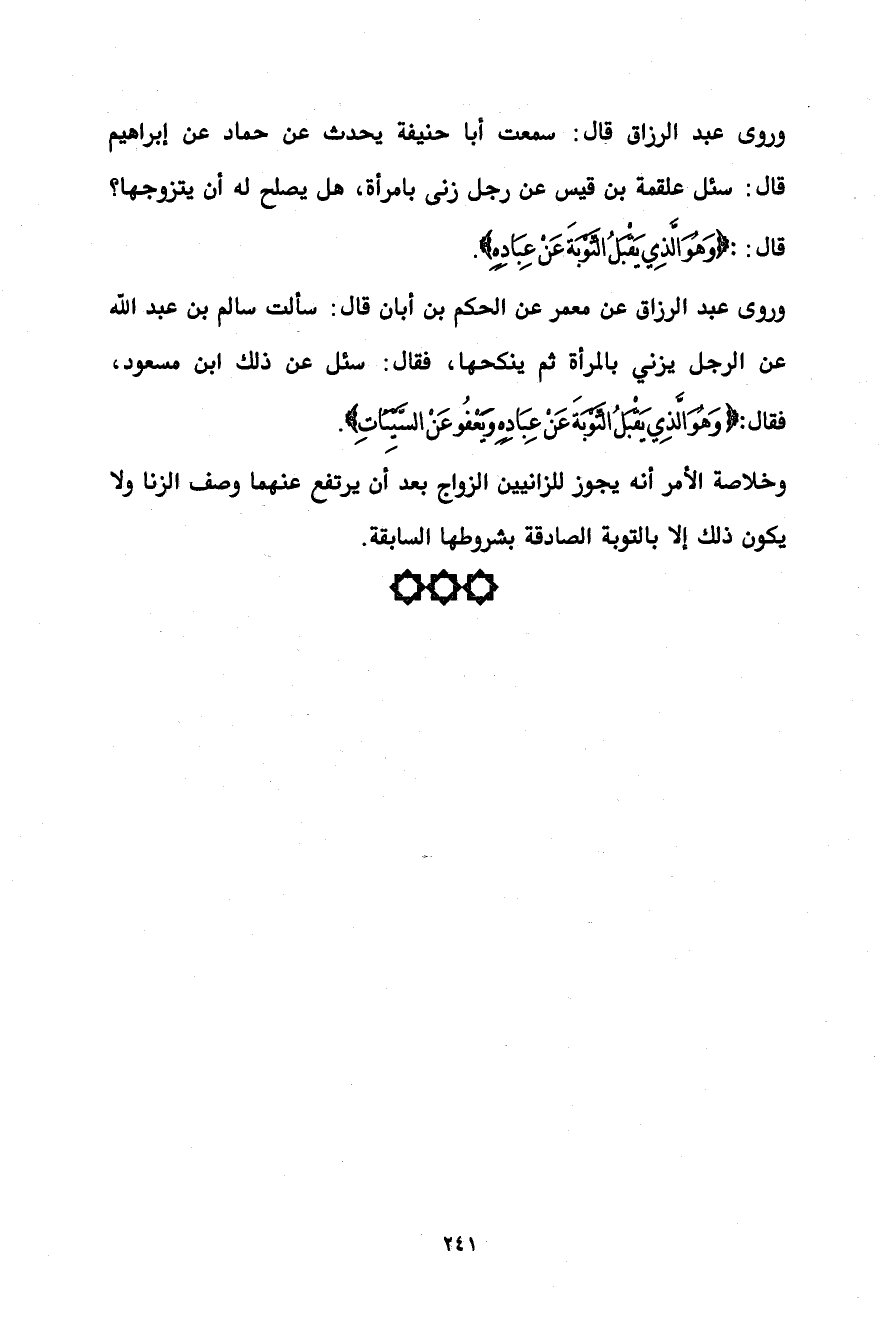 وروى عبد الرزاق قال: سمعت أبا حنيفة يحدث عن حماد عن إبراهيم قال: سئل علقمة بن قيس عن رجل زنى بامرأة، هل يصلح له أن يتزوجها؟ قال: :﴿وَهُوَ الَّذِي يَقْبَلُ التَّوْبَةَ عَنْ عِبَادِهِ﴾.

وروى عبد الرزاق عن معمر عن الحكم بن أبان قال: سألت سالم بن عبد الله عن الرجل يزني بالمرأة ثم ينكحها، فقال: سئل عن ذلك ابن مسعود، فقال:﴿وَهُوَ الَّذِي يَقْبَلُ التَّوْبَةَ عَنْ عِبَادِهِ وَيَعْفُو عَنِ السَّيِّئَاتِ﴾.

وخلاصة الأمر أنه يجوز للزانيين الزواج بعد أن يرتفع عنهما وصف الزنا ولا يكون ذلك إلا بالتوبة الصادقة بشروطها السابقة.

٢٤١